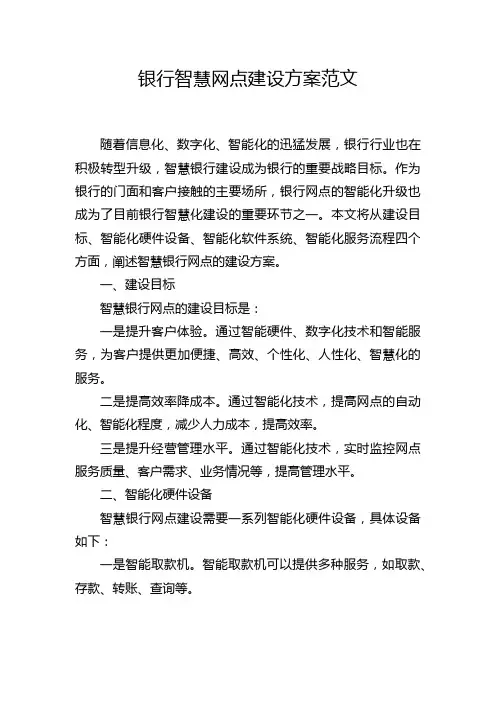 银行智慧网点建设方案范文

随着信息化、数字化、智能化的迅猛发展，银行行业也在积极转型升级，智慧银行建设成为银行的重要战略目标。作为银行的门面和客户接触的主要场所，银行网点的智能化升级也成为了目前银行智慧化建设的重要环节之一。本文将从建设目标、智能化硬件设备、智能化软件系统、智能化服务流程四个方面，阐述智慧银行网点的建设方案。

一、建设目标

智慧银行网点的建设目标是：

一是提升客户体验。通过智能硬件、数字化技术和智能服务，为客户提供更加便捷、高效、个性化、人性化、智慧化的服务。

二是提高效率降成本。通过智能化技术，提高网点的自动化、智能化程度，减少人力成本，提高效率。

三是提升经营管理水平。通过智能化技术，实时监控网点服务质量、客户需求、业务情况等，提高管理水平。

二、智能化硬件设备

智慧银行网点建设需要一系列智能化硬件设备，具体设备如下：

一是智能取款机。智能取款机可以提供多种服务，如取款、存款、转账、查询等。